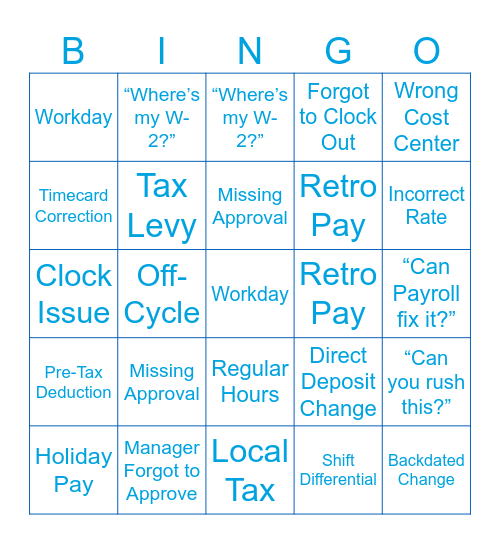 | B | I | N | G | O |
|---|---|---|---|---|
| Workday | “Where’s my W-2?” | “Where’s my W-2?” | Forgot to Clock Out | Wrong Cost Center |
| Timecard Correction | Tax Levy | Missing Approval | Retro Pay | Incorrect Rate |
| Clock Issue | Off-Cycle | Workday | Retro Pay | “Can Payroll fix it?” |
| Pre-Tax Deduction | Missing Approval | Regular Hours | Direct Deposit Change | “Can you rush this?” |
| Holiday Pay | Manager Forgot to Approve | Local Tax | Shift Differential | Backdated Change |